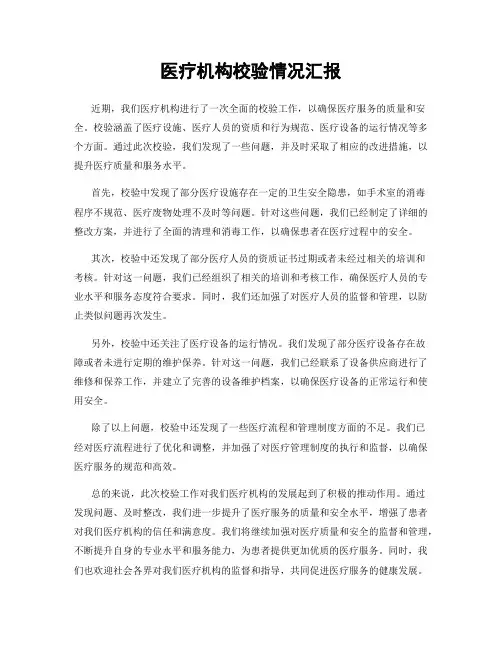 医疗机构校验情况汇报

近期，我们医疗机构进行了一次全面的校验工作，以确保医疗服务的质量和安全。校验涵盖了医疗设施、医疗人员的资质和行为规范、医疗设备的运行情况等多个方面。通过此次校验，我们发现了一些问题，并及时采取了相应的改进措施，以提升医疗质量和服务水平。

首先，校验中发现了部分医疗设施存在一定的卫生安全隐患，如手术室的消毒程序不规范、医疗废物处理不及时等问题。针对这些问题，我们已经制定了详细的整改方案，并进行了全面的清理和消毒工作，以确保患者在医疗过程中的安全。

其次，校验中还发现了部分医疗人员的资质证书过期或者未经过相关的培训和考核。针对这一问题，我们已经组织了相关的培训和考核工作，确保医疗人员的专业水平和服务态度符合要求。同时，我们还加强了对医疗人员的监督和管理，以防止类似问题再次发生。

另外，校验中还关注了医疗设备的运行情况。我们发现了部分医疗设备存在故障或者未进行定期的维护保养。针对这一问题，我们已经联系了设备供应商进行了维修和保养工作，并建立了完善的设备维护档案，以确保医疗设备的正常运行和使用安全。

除了以上问题，校验中还发现了一些医疗流程和管理制度方面的不足。我们已经对医疗流程进行了优化和调整，并加强了对医疗管理制度的执行和监督，以确保医疗服务的规范和高效。

总的来说，此次校验工作对我们医疗机构的发展起到了积极的推动作用。通过发现问题、及时整改，我们进一步提升了医疗服务的质量和安全水平，增强了患者对我们医疗机构的信任和满意度。我们将继续加强对医疗质量和安全的监督和管理，不断提升自身的专业水平和服务能力，为患者提供更加优质的医疗服务。同时，我们也欢迎社会各界对我们医疗机构的监督和指导，共同促进医疗服务的健康发展。